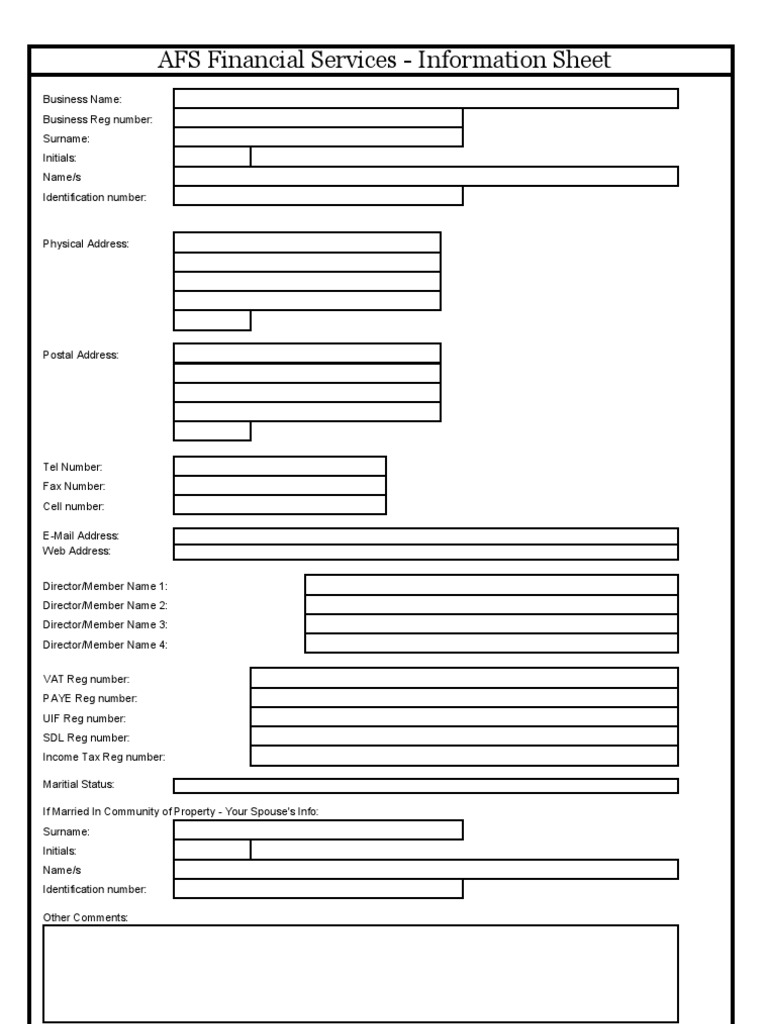 AFS Financial Services - Information Sheet

Business Name:
Business Reg number:
Surname:
Initials:
Name/s
Identification number:

Physical Address:

Postal Address:

Tel Number:
Fax Number:
Cell number:

E-Mail Address:
Web Address:

Director/Member Name 1:
Director/Member Name 2:
Director/Member Name 3:
Director/Member Name 4:

VAT Reg number:
PAYE Reg number:
UIF Reg number:
SDL Reg number:
Income Tax Reg number:

Maritial Status:

If Married In Community of Property - Your Spouse's Info:
Surname:
Initials:
Name/s
Identification number:

Other Comments: